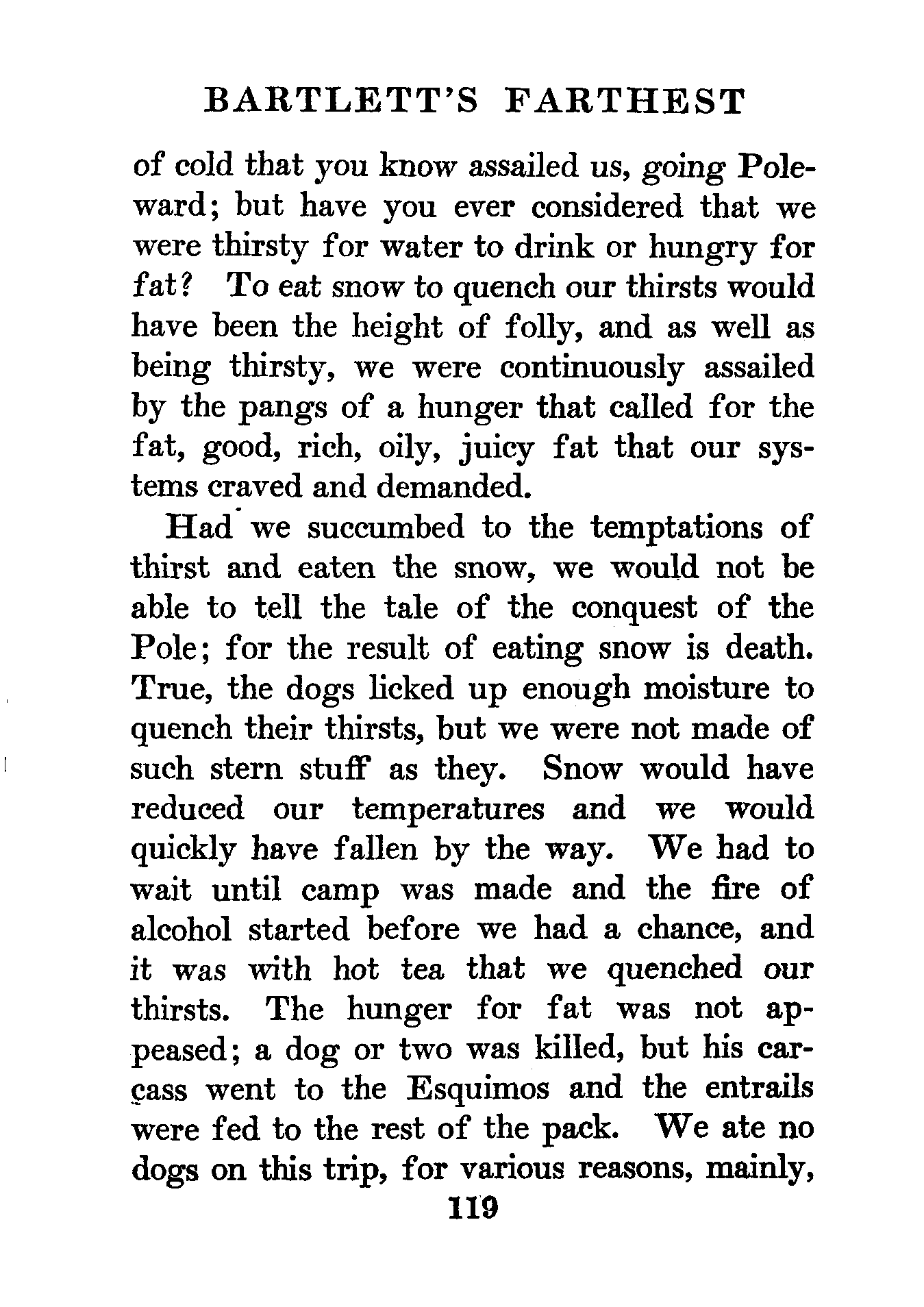 BARTLETT'S FARTHEST

of cold that you know assailed us, going Poleward; but have you ever considered that we were thirsty for water to drink or hungry for fat? To eat snow to quench our thirsts would have been the height of folly, and as well as being thirsty, we were continuously assailed by the pangs of a hunger that called for the fat, good, rich, oily, juicy fat that our systems craved and demanded.

Had we succumbed to the temptations of thirst and eaten the snow, we would not be able to tell the tale of the conquest of the Pole; for the result of eating snow is death. True, the dogs licked up enough moisture to quench their thirsts, but we were not made of such stern stuff as they. Snow would have reduced our temperatures and we would quickly have fallen by the way. We had to wait until camp was made and the fire of alcohol started before we had a chance, and it was with hot tea that we quenched our thirsts. The hunger for fat was not appeased; a dog or two was killed, but his carcass went to the Esquimos and the entrails were fed to the rest of the pack. We ate no dogs on this trip, for various reasons, mainly,

119